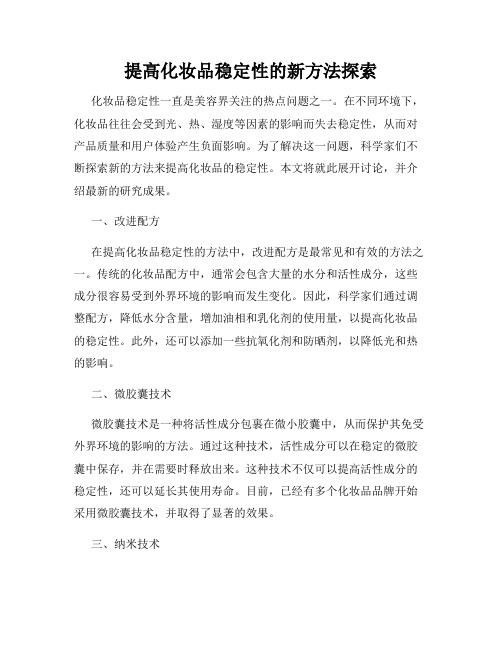 提高化妆品稳定性的新方法探索

化妆品稳定性一直是美容界关注的热点问题之一。在不同环境下，化妆品往往会受到光、热、湿度等因素的影响而失去稳定性，从而对产品质量和用户体验产生负面影响。为了解决这一问题，科学家们不断探索新的方法来提高化妆品的稳定性。本文将就此展开讨论，并介绍最新的研究成果。

一、改进配方

在提高化妆品稳定性的方法中，改进配方是最常见和有效的方法之一。传统的化妆品配方中，通常会包含大量的水分和活性成分，这些成分很容易受到外界环境的影响而发生变化。因此，科学家们通过调整配方，降低水分含量，增加油相和乳化剂的使用量，以提高化妆品的稳定性。此外，还可以添加一些抗氧化剂和防晒剂，以降低光和热的影响。

二、微胶囊技术

微胶囊技术是一种将活性成分包裹在微小胶囊中，从而保护其免受外界环境的影响的方法。通过这种技术，活性成分可以在稳定的微胶囊中保存，并在需要时释放出来。这种技术不仅可以提高活性成分的稳定性，还可以延长其使用寿命。目前，已经有多个化妆品品牌开始采用微胶囊技术，并取得了显著的效果。

三、纳米技术